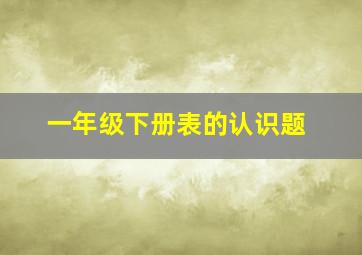 一年级下册表的认识题